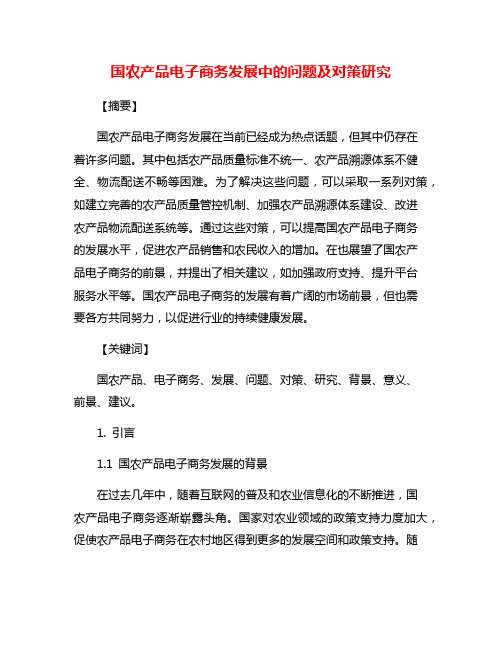 国农产品电子商务发展中的问题及对策研究

【摘要】

国农产品电子商务发展在当前已经成为热点话题，但其中仍存在着许多问题。其中包括农产品质量标准不统一、农产品溯源体系不健全、物流配送不畅等困难。为了解决这些问题，可以采取一系列对策，如建立完善的农产品质量管控机制、加强农产品溯源体系建设、改进农产品物流配送系统等。通过这些对策，可以提高国农产品电子商务的发展水平，促进农产品销售和农民收入的增加。在也展望了国农产品电子商务的前景，并提出了相关建议，如加强政府支持、提升平台服务水平等。国农产品电子商务的发展有着广阔的市场前景，但也需要各方共同努力，以促进行业的持续健康发展。

【关键词】

国农产品、电子商务、发展、问题、对策、研究、背景、意义、前景、建议。

1. 引言

1.1 国农产品电子商务发展的背景

在过去几年中，随着互联网的普及和农业信息化的不断推进，国农产品电子商务逐渐崭露头角。国家对农业领域的政策支持力度加大，促使农产品电子商务在农村地区得到更多的发展空间和政策支持。随